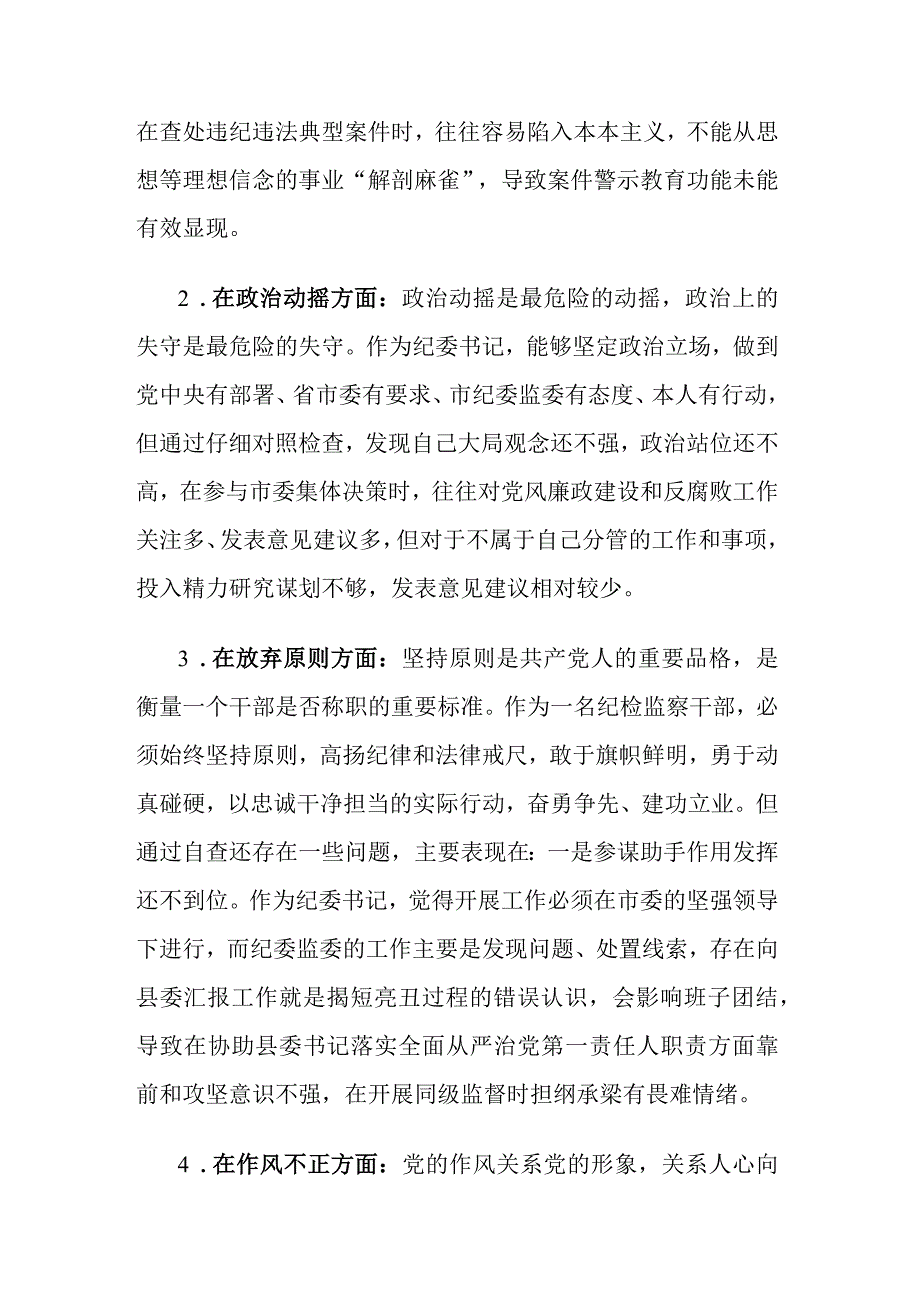 在查处违纪违法典型案件时，往往容易陷入本本主义，不能从思想等理想信念的事业“解剖麻雀”，导致案件警示教育功能未能有效显现。

2．在政治动摇方面：政治动摇是最危险的动摇，政治上的失守是最危险的失守。作为纪委书记，能够坚定政治立场，做到党中央有部署、省市委有要求、市纪委监委有态度、本人有行动，但通过仔细对照检查，发现自己大局观念还不强，政治站位还不高，在参与市委集体决策时，往往对党风廉政建设和反腐败工作关注多、发表意见建议多，但对于不属于自己分管的工作和事项，投入精力研究谋划不够，发表意见建议相对较少。

3．在放弃原则方面：坚持原则是共产党人的重要品格，是衡量一个干部是否称职的重要标准。作为一名纪检监察干部，必须始终坚持原则，高扬纪律和法律戒尺，敢于旗帜鲜明，勇于动真碰硬，以忠诚干净担当的实际行动，奋勇争先、建功立业。但通过自查还存在一些问题，主要表现在：一是参谋助手作用发挥还不到位。作为纪委书记，觉得开展工作必须在市委的坚强领导下进行，而纪委监委的工作主要是发现问题、处置线索，存在向县委汇报工作就是揭短亮丑过程的错误认识，会影响班子团结，导致在协助县委书记落实全面从严治党第一责任人职责方面靠前和攻坚意识不强，在开展同级监督时担纲承梁有畏难情绪。

4．在作风不正方面：党的作风关系党的形象，关系人心向